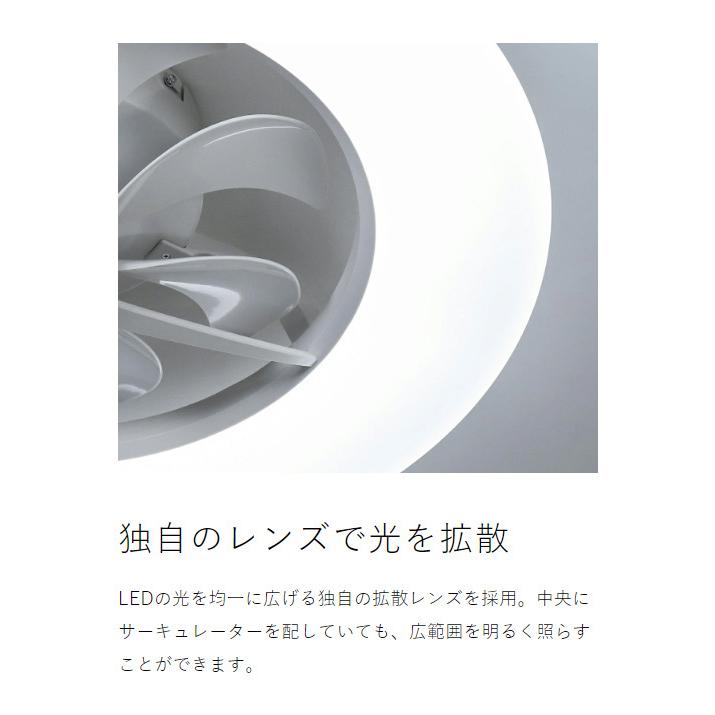 独自のレンズで光を拡散

LEDの光を均一に広げる独自の拡散レンズを採用。中央にサーキュレーターを配していても、広範囲を明るく照らすことができます。